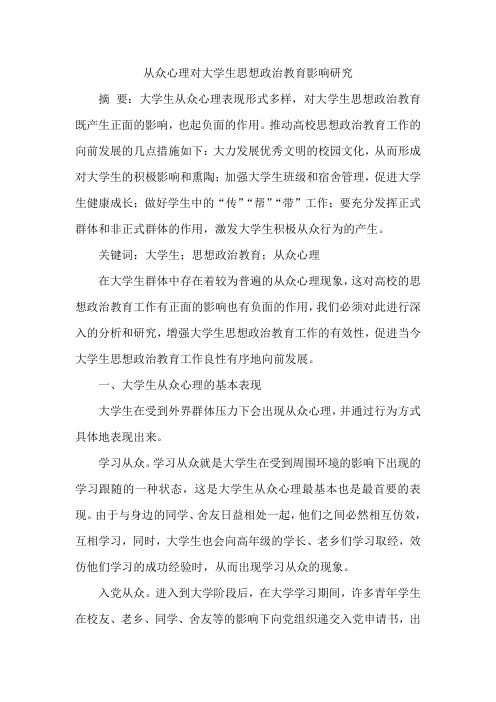 从众心理对大学生思想政治教育影响研究

摘　要：大学生从众心理表现形式多样，对大学生思想政治教育既产生正面的影响，也起负面的作用。推动高校思想政治教育工作的向前发展的几点措施如下：大力发展优秀文明的校园文化，从而形成对大学生的积极影响和熏陶；加强大学生班级和宿舍管理，促进大学生健康成长；做好学生中的“传”“帮”“带”工作；要充分发挥正式群体和非正式群体的作用，激发大学生积极从众行为的产生。

关键词：大学生；思想政治教育；从众心理

在大学生群体中存在着较为普遍的从众心理现象，这对高校的思想政治教育工作有正面的影响也有负面的作用，我们必须对此进行深入的分析和研究，增强大学生思想政治教育工作的有效性，促进当今大学生思想政治教育工作良性有序地向前发展。

一、大学生从众心理的基本表现

大学生在受到外界群体压力下会出现从众心理，并通过行为方式具体地表现出来。

学习从众。学习从众就是大学生在受到周围环境的影响下出现的学习跟随的一种状态，这是大学生从众心理最基本也是最首要的表现。由于与身边的同学、舍友日益相处一起，他们之间必然相互仿效，互相学习，同时，大学生也会向高年级的学长、老乡们学习取经，效仿他们学习的成功经验时，从而出现学习从众的现象。

入党从众。进入到大学阶段后，在大学学习期间，许多青年学生在校友、老乡、同学、舍友等的影响下向党组织递交入党申请书，出